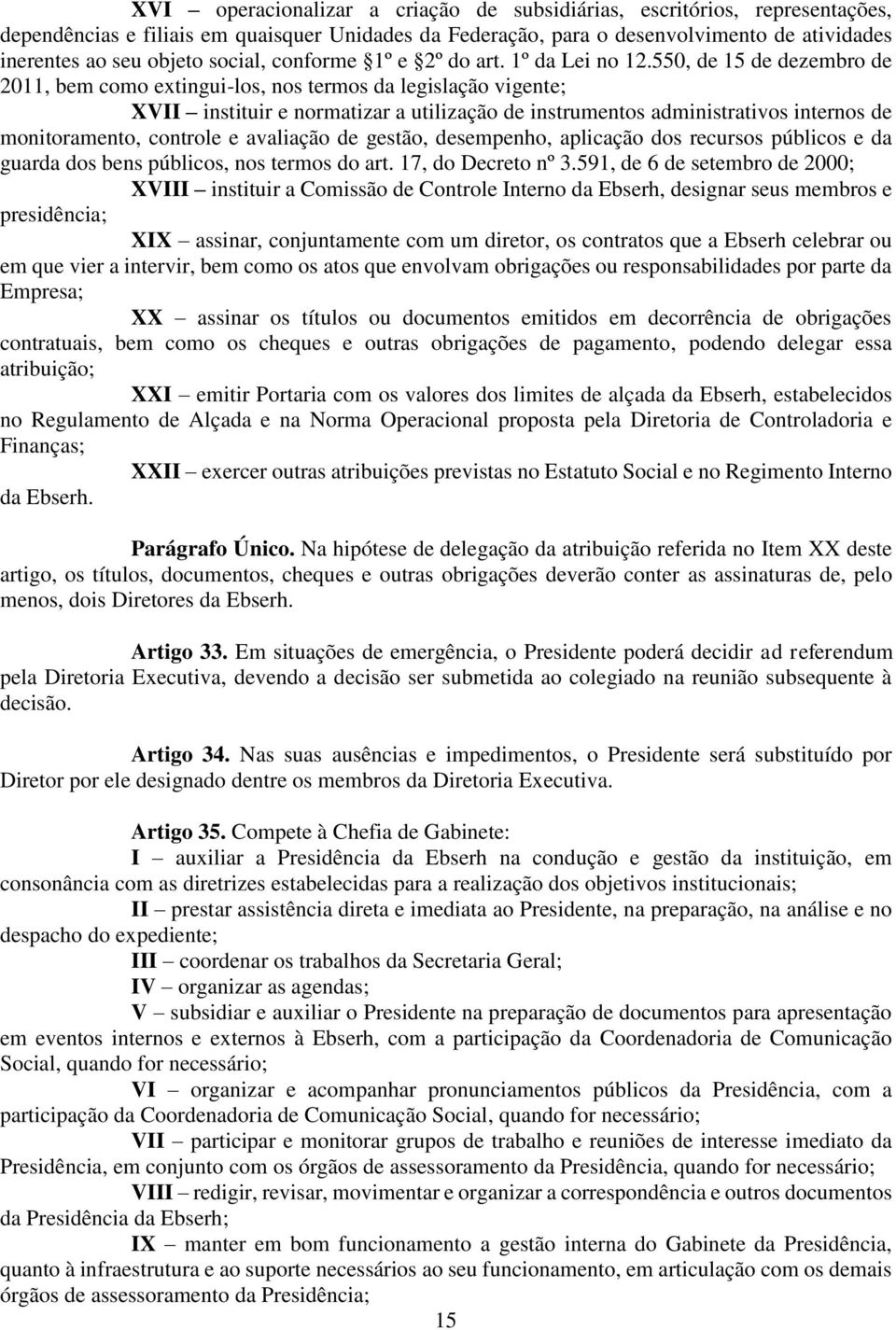 XVI – operacionalizar a criação de subsidiárias, escritórios, representações, dependências e filiais em quaisquer Unidades da Federação, para o desenvolvimento de atividades inerentes ao seu objeto social, conforme §1º e §2º do art. 1º da Lei no 12.550, de 15 de dezembro de 2011, bem como extingui-los, nos termos da legislação vigente;

XVII – instituir e normatizar a utilização de instrumentos administrativos internos de monitoramento, controle e avaliação de gestão, desempenho, aplicação dos recursos públicos e da guarda dos bens públicos, nos termos do art. 17, do Decreto nº 3.591, de 6 de setembro de 2000;

XVIII – instituir a Comissão de Controle Interno da Ebserh, designar seus membros e presidência;

XIX – assinar, conjuntamente com um diretor, os contratos que a Ebserh celebrar ou em que vier a intervir, bem como os atos que envolvam obrigações ou responsabilidades por parte da Empresa;

XX – assinar os títulos ou documentos emitidos em decorrência de obrigações contratuais, bem como os cheques e outras obrigações de pagamento, podendo delegar essa atribuição;

XXI – emitir Portaria com os valores dos limites de alçada da Ebserh, estabelecidos no Regulamento de Alçada e na Norma Operacional proposta pela Diretoria de Controladoria e Finanças;

XXII – exercer outras atribuições previstas no Estatuto Social e no Regimento Interno da Ebserh.

Parágrafo Único. Na hipótese de delegação da atribuição referida no Item XX deste artigo, os títulos, documentos, cheques e outras obrigações deverão conter as assinaturas de, pelo menos, dois Diretores da Ebserh.

Artigo 33. Em situações de emergência, o Presidente poderá decidir ad referendum pela Diretoria Executiva, devendo a decisão ser submetida ao colegiado na reunião subsequente à decisão.

Artigo 34. Nas suas ausências e impedimentos, o Presidente será substituído por Diretor por ele designado dentre os membros da Diretoria Executiva.

Artigo 35. Compete à Chefia de Gabinete:

I – auxiliar a Presidência da Ebserh na condução e gestão da instituição, em consonância com as diretrizes estabelecidas para a realização dos objetivos institucionais;

II – prestar assistência direta e imediata ao Presidente, na preparação, na análise e no despacho do expediente;

III – coordenar os trabalhos da Secretaria Geral;

IV – organizar as agendas;

V – subsidiar e auxiliar o Presidente na preparação de documentos para apresentação em eventos internos e externos à Ebserh, com a participação da Coordenadoria de Comunicação Social, quando for necessário;

VI – organizar e acompanhar pronunciamentos públicos da Presidência, com a participação da Coordenadoria de Comunicação Social, quando for necessário;

VII – participar e monitorar grupos de trabalho e reuniões de interesse imediato da Presidência, em conjunto com os órgãos de assessoramento da Presidência, quando for necessário;

VIII – redigir, revisar, movimentar e organizar a correspondência e outros documentos da Presidência da Ebserh;

IX – manter em bom funcionamento a gestão interna do Gabinete da Presidência, quanto à infraestrutura e ao suporte necessários ao seu funcionamento, em articulação com os demais órgãos de assessoramento da Presidência;

15